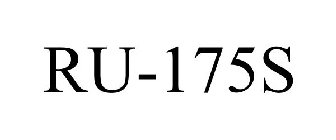 RU-175S